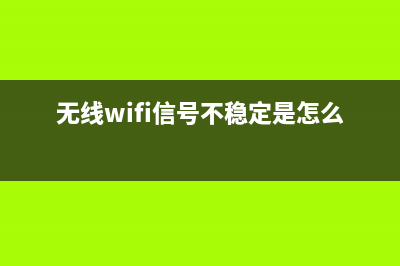 无线wifi信号不稳定是怎么